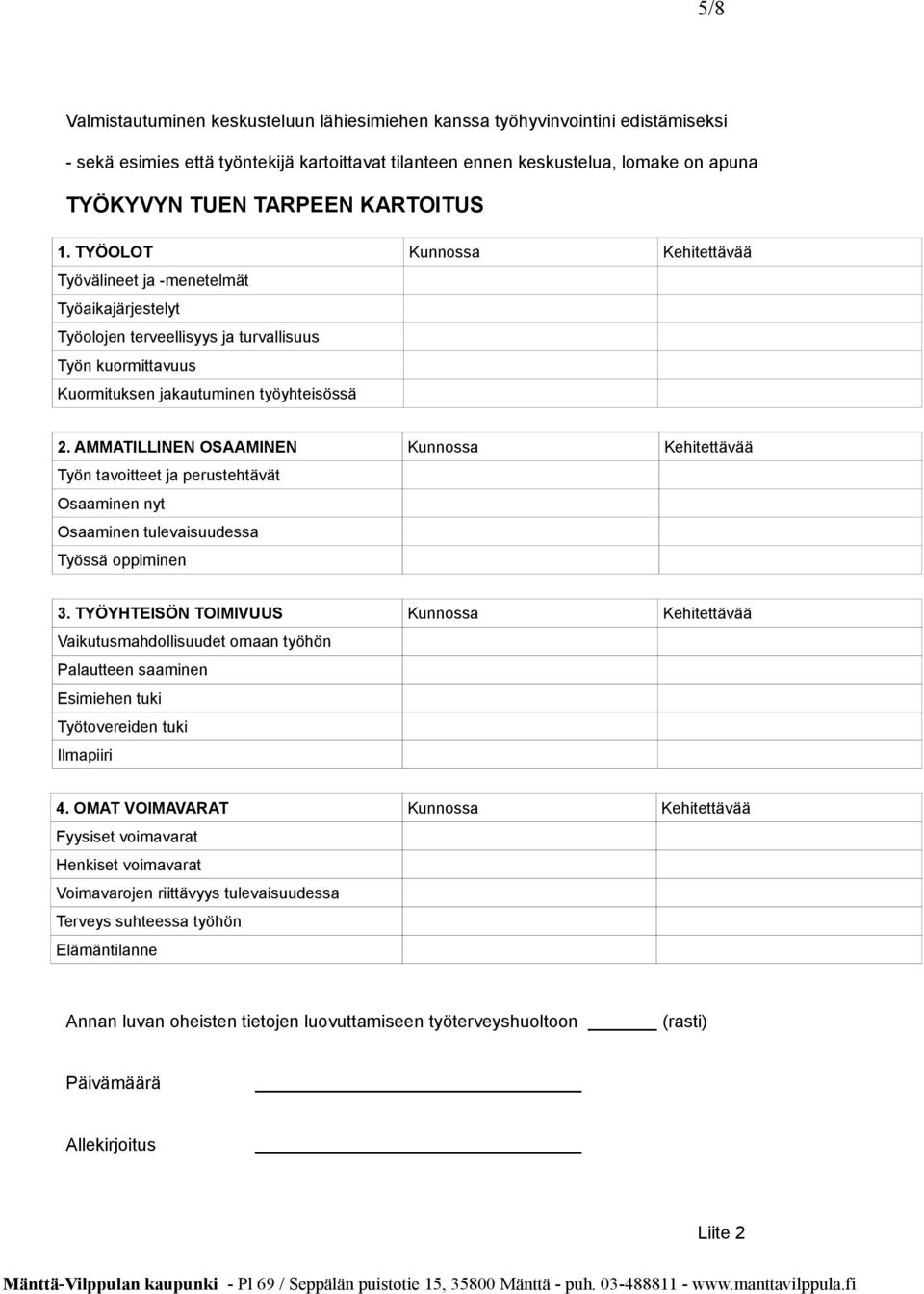 5/8

Valmistautuminen keskusteluun lähiesimiehen kanssa työhyvinvointini edistämiseksi

- sekä esimies että työntekijä kartoittavat tilanteen ennen keskustelua, lomake on apuna

TYÖKYVYN TUEN TARPEEN KARTOITUS

| 1. TYÖOLOT | Kunnossa | Kehitettävää |
|---|---|---|
| Työvälineet ja -menetelmät | | |
| Työaikajärjestelyt | | |
| Työolojen terveellisyys ja turvallisuus | | |
| Työn kuormittavuus | | |
| Kuormituksen jakautuminen työyhteisössä | | |

| 2. AMMATILLINEN OSAAMINEN | Kunnossa | Kehitettävää |
|---|---|---|
| Työn tavoitteet ja perustehtävät | | |
| Osaaminen nyt | | |
| Osaaminen tulevaisuudessa | | |
| Työssä oppiminen | | |

| 3. TYÖYHTEISÖN TOIMIVUUS | Kunnossa | Kehitettävää |
|---|---|---|
| Vaikutusmahdollisuudet omaan työhön | | |
| Palautteen saaminen | | |
| Esimiehen tuki | | |
| Työtovereiden tuki | | |
| Ilmapiiri | | |

| 4. OMAT VOIMAVARAT | Kunnossa | Kehitettävää |
|---|---|---|
| Fyysiset voimavarat | | |
| Henkiset voimavarat | | |
| Voimavarojen riittävyys tulevaisuudessa | | |
| Terveys suhteessa työhön | | |
| Elämäntilanne | | |

Annan luvan oheisten tietojen luovuttamiseen työterveyshuoltoon ______ (rasti)

Päivämäärä ____________________

Allekirjoitus ____________________

Liite 2

Mänttä-Vilppulan kaupunki - Pl 69 / Seppälän puistotie 15, 35800 Mänttä - puh. 03-488811 - www.manttavilppula.fi